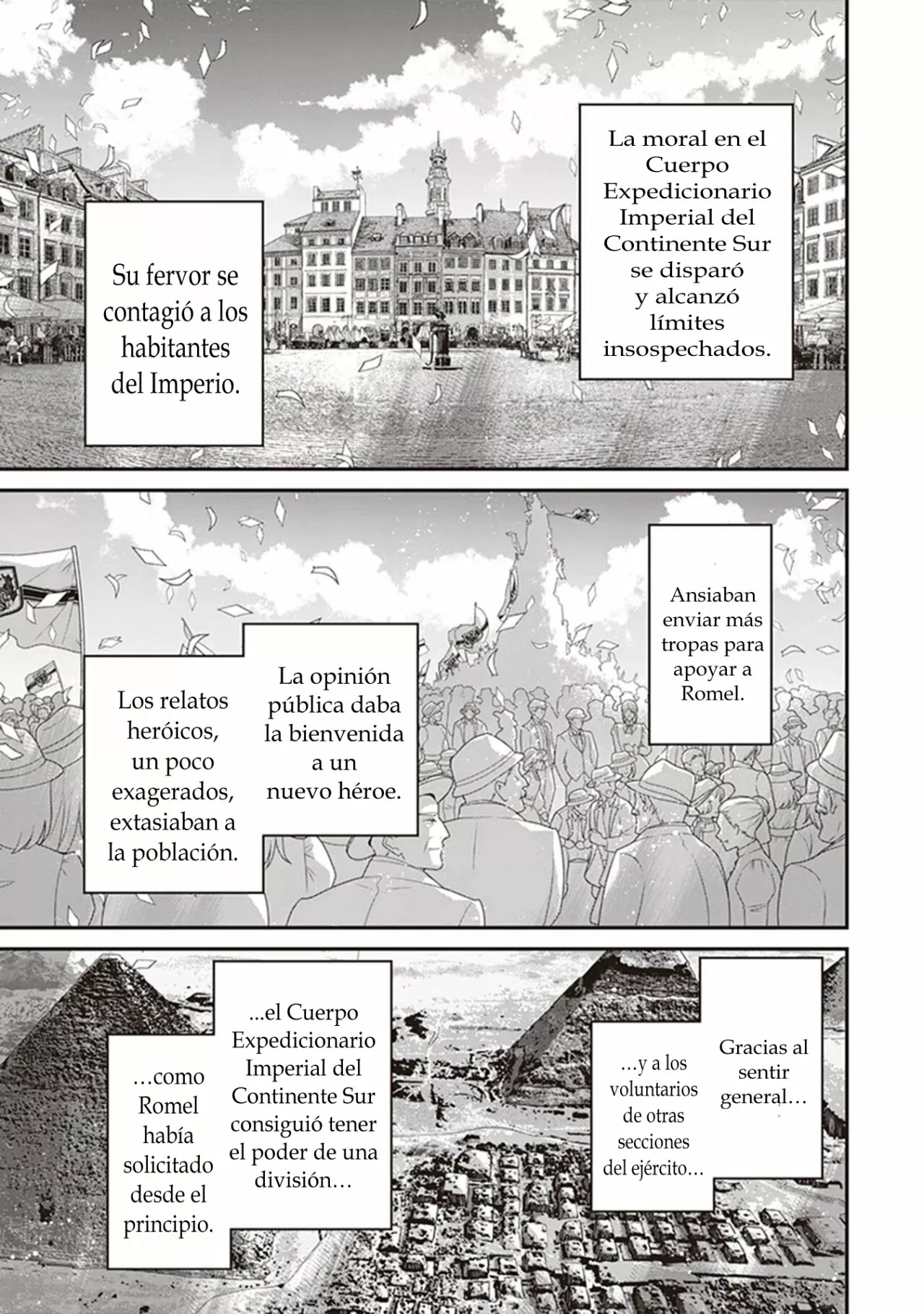 La moral en el Cuerpo Expedicionario Imperial del Continente Sur se disparó y alcanzó límites insospechados.

Su fervor se contagió a los habitantes del Imperio.

Ansiaban enviar más tropas para apoyar a Romel.

La opinión pública daba la bienvenida a un nuevo héroe.

Los relatos heróicos, un poco exagerados, extasiaban a la población.

Gracias al sentir general…

…y a los voluntarios de otras secciones del ejército…

...el Cuerpo Expedicionario Imperial del Continente Sur consiguió tener el poder de una división…

…como Romel había solicitado desde el principio.